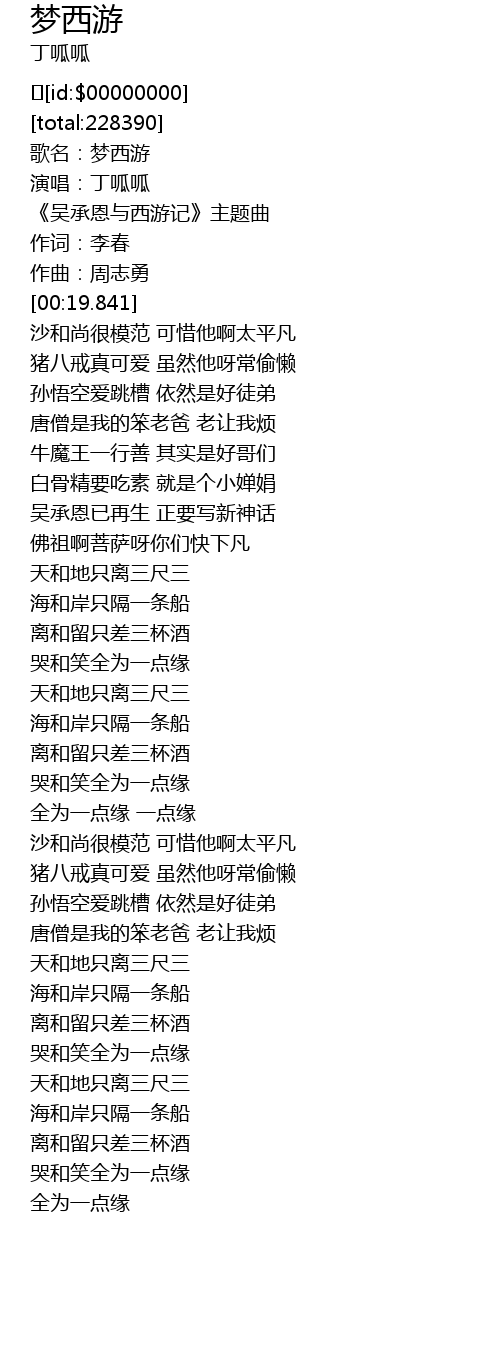 梦西游
丁呱呱

[id:$00000000]
[total:228390]
歌名：梦西游
演唱：丁呱呱
《吴承恩与西游记》主题曲
作词：李春
作曲：周志勇
[00:19.841]
沙和尚很模范 可惜他啊太平凡
猪八戒真可爱 虽然他呀常偷懒
孙悟空爱跳槽 依然是好徒弟
唐僧是我的笨老爸 老让我烦
牛魔王一行善 其实是好哥们
白骨精要吃素 就是个小婵娟
吴承恩已再生 正要写新神话
佛祖啊菩萨呀你们快下凡
天和地只离三尺三
海和岸只隔一条船
离和留只差三杯酒
哭和笑全为一点缘
天和地只离三尺三
海和岸只隔一条船
离和留只差三杯酒
哭和笑全为一点缘
全为一点缘 一点缘
沙和尚很模范 可惜他啊太平凡
猪八戒真可爱 虽然他呀常偷懒
孙悟空爱跳槽 依然是好徒弟
唐僧是我的笨老爸 老让我烦
天和地只离三尺三
海和岸只隔一条船
离和留只差三杯酒
哭和笑全为一点缘
天和地只离三尺三
海和岸只隔一条船
离和留只差三杯酒
哭和笑全为一点缘
全为一点缘